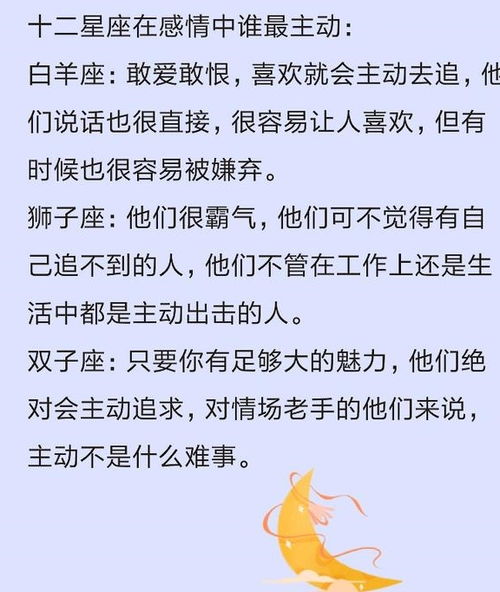 十二星座在感情中谁最主动：

白羊座：敢爱敢恨，喜欢就会主动去追，他们说话也很直接，很容易让人喜欢，但有时候也很容易被嫌弃。

狮子座：他们很霸气，他们可不觉得有自己追不到的人，他们不管在工作上还是生活中都是主动出击的人。

双子座：只要你有足够大的魅力，他们绝对会主动追求，对情场老手的他们来说，主动不是什么难事。